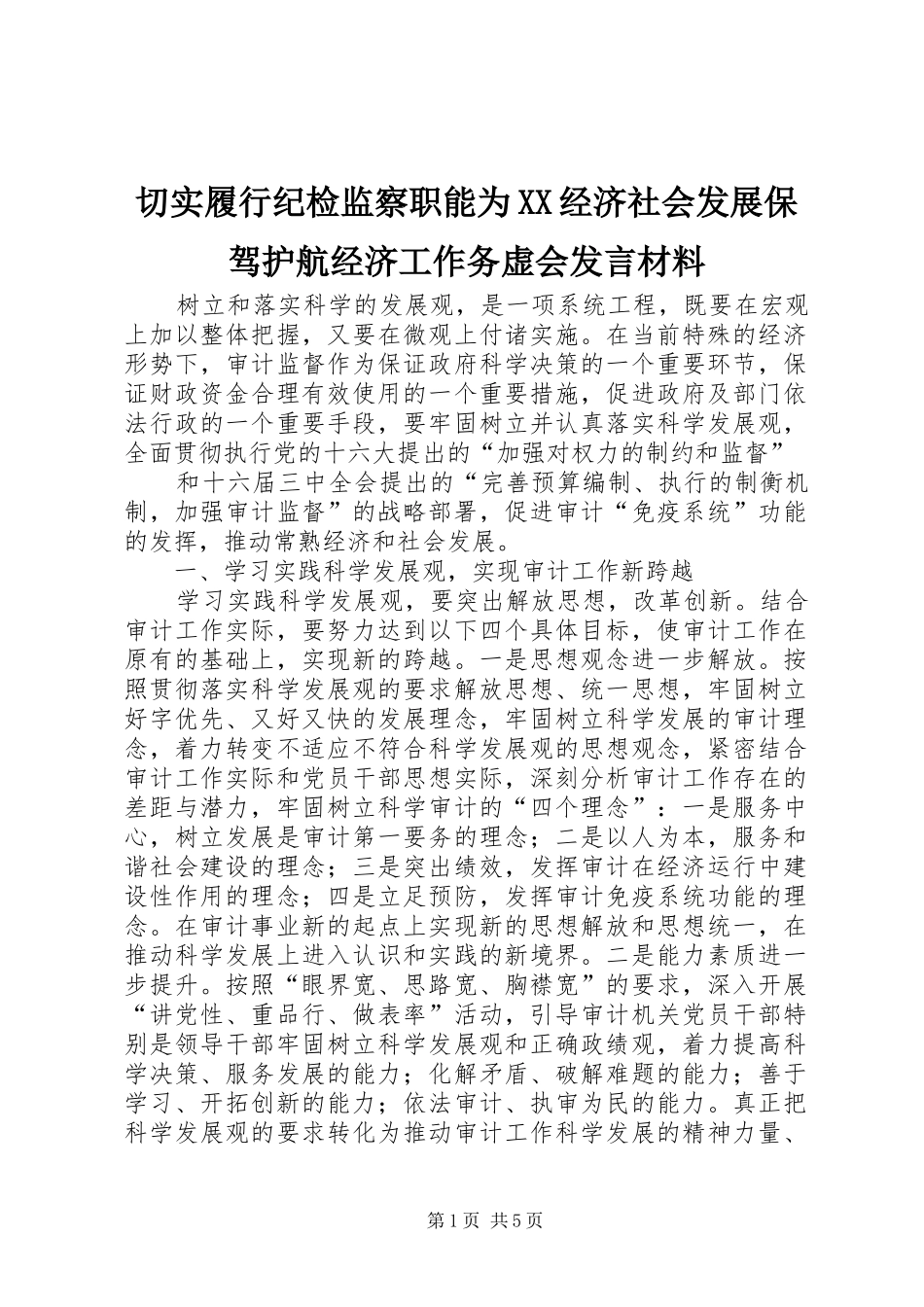 切实履行纪检监察职能为XX经济社会发展保驾护航经济工作务虚会发言材料

树立和落实科学的发展观，是一项系统工程，既要在宏观上加以整体把握，又要在微观上付诸实施。在当前特殊的经济形势下，审计监督作为保证政府科学决策的一个重要环节，保证财政资金合理有效使用的一个重要措施，促进政府及部门依法行政的一个重要手段，要牢固树立并认真落实科学发展观，全面贯彻执行党的十六大提出的“加强对权力的制约和监督”

和十六届三中全会提出的“完善预算编制、执行的制衡机制，加强审计监督”的战略部署，促进审计“免疫系统”功能的发挥，推动常熟经济和社会发展。

一、学习实践科学发展观，实现审计工作新跨越

学习实践科学发展观，要突出解放思想，改革创新。结合审计工作实际，要努力达到以下四个具体目标，使审计工作在原有的基础上，实现新的跨越。一是思想观念进一步解放。按照贯彻落实科学发展观的要求解放思想、统一思想，牢固树立好字优先、又好又快的发展理念，牢固树立科学发展的审计理念，着力转变不适应不符合科学发展观的思想观念，紧密结合审计工作实际和党员干部思想实际，深刻分析审计工作存在的差距与潜力，牢固树立科学审计的“四个理念”：一是服务中心，树立发展是审计第一要务的理念；二是以人为本，服务和谐社会建设的理念；三是突出绩效，发挥审计在经济运行中建设性作用的理念；四是立足预防，发挥审计免疫系统功能的理念。在审计事业新的起点上实现新的思想解放和思想统一，在推动科学发展上进入认识和实践的新境界。二是能力素质进一步提升。按照“眼界宽、思路宽、胸襟宽”的要求，深入开展“讲党性、重品行、做表率”活动，引导审计机关党员干部特别是领导干部牢固树立科学发展观和正确政绩观，着力提高科学决策、服务发展的能力；化解矛盾、破解难题的能力；善于学习、开拓创新的能力；依法审计、执审为民的能力。真正把科学发展观的要求转化为推动审计工作科学发展的精神力量、

第1页 共5页